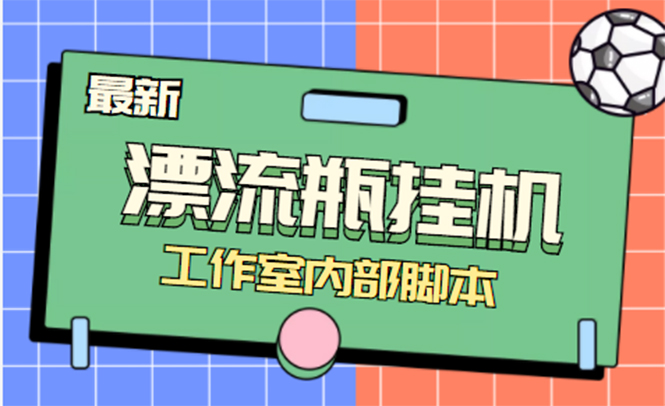 最新

漂流瓶挂机

工作室内部脚本